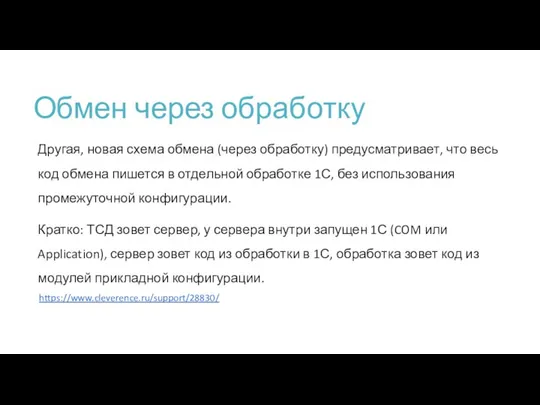 Обмен через обработку

Другая, новая схема обмена (через обработку) предусматривает, что весь код обмена пишется в отдельной обработке 1С, без использования промежуточной конфигурации.

Кратко: ТСД зовет сервер, у сервера внутри запущен 1С (COM или Application), сервер зовет код из обработки в 1С, обработка зовет код из модулей прикладной конфигурации.

https://www.cleverence.ru/support/28830/